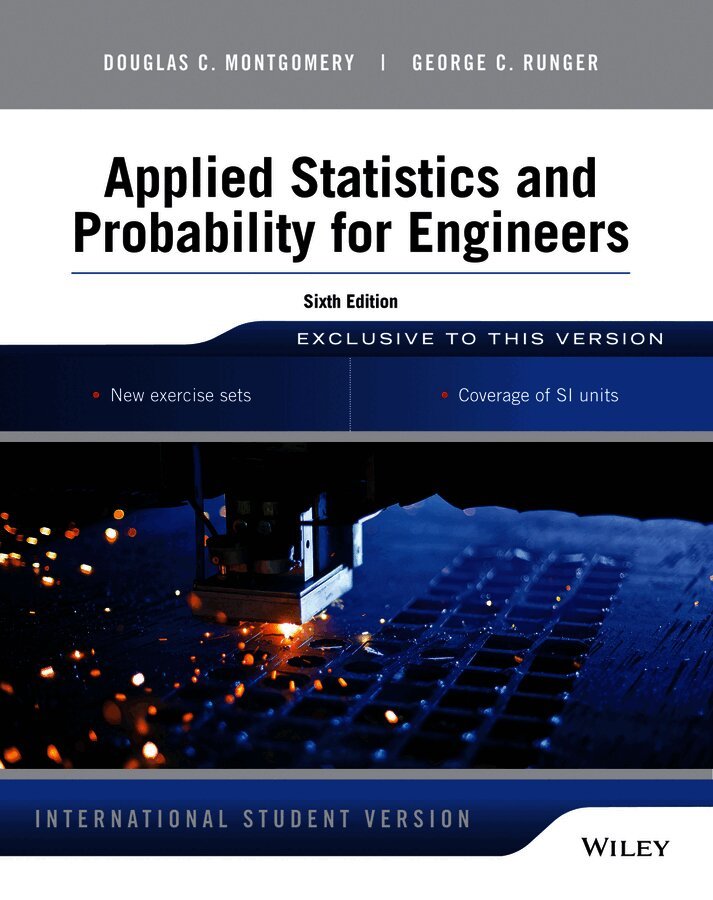 DOUGLAS C. MONTGOMERY | GEORGE C. RUNGER

Applied Statistics and Probability for Engineers

Sixth Edition

EXCLUSIVE TO THIS VERSION

• New exercise sets

• Coverage of SI units

INTERNATIONAL STUDENT VERSION

WILEY